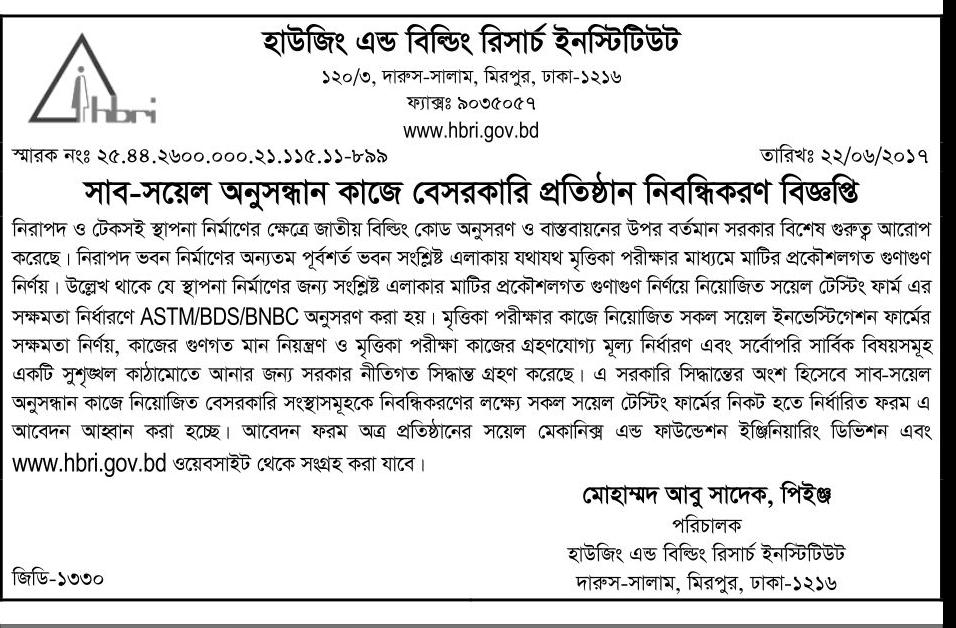 hbri

হাউজিং এন্ড বিল্ডিং রিসার্চ ইনস্টিটিউট
১২০/৩, দারুস-সালাম, মিরপুর, ঢাকা-১২১৬
ফ্যাক্সঃ ৯০৩৫০৫৭
www.hbri.gov.bd

স্মারক নংঃ ২৫.৪৪.২৬০০.০০০.২১.১১৫.১১-৮৯৯

তারিখঃ ২২/০৬/২০১৭

সাব-সয়েল অনুসন্ধান কাজে বেসরকারি প্রতিষ্ঠান নিবন্ধিকরণ বিজ্ঞপ্তি

নিরাপদ ও টেকসই স্থাপনা নির্মাণের ক্ষেত্রে জাতীয় বিল্ডিং কোড অনুসরণ ও বাস্তবায়নের উপর বর্তমান সরকার বিশেষ গুরুত্ব আরোপ করেছে। নিরাপদ ভবন নির্মাণের অন্যতম পূর্বশর্ত ভবন সংশ্লিষ্ট এলাকায় যথাযথ মৃত্তিকা পরীক্ষার মাধ্যমে মাটির প্রকৌশলগত গুণাগুণ নির্ণয়। উল্লেখ থাকে যে স্থাপনা নির্মাণের জন্য সংশ্লিষ্ট এলাকার মাটির প্রকৌশলগত গুণাগুণ নির্ণয়ে নিয়োজিত সয়েল টেস্টিং ফার্ম এর সক্ষমতা নির্ধারণে ASTM/BDS/BNBC অনুসরণ করা হয়। মৃত্তিকা পরীক্ষার কাজে নিয়োজিত সকল সয়েল ইনভেস্টিগেশন ফার্মের সক্ষমতা নির্ণয়, কাজের গুণগত মান নিয়ন্ত্রণ ও মৃত্তিকা পরীক্ষা কাজের গ্রহণযোগ্য মূল্য নির্ধারণ এবং সর্বোপরি সার্বিক বিষয়সমূহ একটি সুশৃঙ্খল কাঠামোতে আনার জন্য সরকার নীতিগত সিদ্ধান্ত গ্রহণ করেছে। এ সরকারি সিদ্ধান্তের অংশ হিসেবে সাব-সয়েল অনুসন্ধান কাজে নিয়োজিত বেসরকারি সংস্থাসমূহকে নিবন্ধিকরণের লক্ষ্যে সকল সয়েল টেস্টিং ফার্মের নিকট হতে নির্ধারিত ফরম এ আবেদন আহ্বান করা হচ্ছে। আবেদন ফরম অত্র প্রতিষ্ঠানের সয়েল মেকানিক্স এন্ড ফাউন্ডেশন ইঞ্জিনিয়ারিং ডিভিশন এবং www.hbri.gov.bd ওয়েবসাইট থেকে সংগ্রহ করা যাবে।

মোহাম্মদ আবু সাদেক, পিইঞ্জ
পরিচালক
হাউজিং এন্ড বিল্ডিং রিসার্চ ইনস্টিটিউট
দারুস-সালাম, মিরপুর, ঢাকা-১২১৬

জিডি-১৩৩০